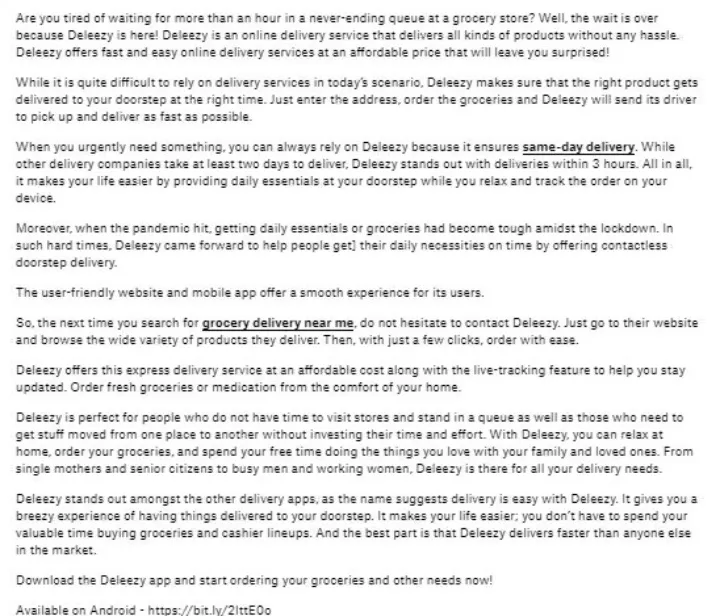 Are you tired of waiting for more than an hour in a never-ending queue at a grocery store? Well, the wait is over because Deleezy is here! Deleezy is an online delivery service that delivers all kinds of products without any hassle. Deleezy offers fast and easy online delivery services at an affordable price that will leave you surprised!

While it is quite difficult to rely on delivery services in today's scenario, Deleezy makes sure that the right product gets delivered to your doorstep at the right time. Just enter the address, order the groceries and Deleezy will send its driver to pick up and deliver as fast as possible.

When you urgently need something, you can always rely on Deleezy because it ensures same-day delivery. While other delivery companies take at least two days to deliver, Deleezy stands out with deliveries within 3 hours. All in all, it makes your life easier by providing daily essentials at your doorstep while you relax and track the order on your device.

Moreover, when the pandemic hit, getting daily essentials or groceries had become tough amidst the lockdown. In such hard times, Deleezy came forward to help people get] their daily necessities on time by offering contactless doorstep delivery.

The user-friendly website and mobile app offer a smooth experience for its users.

So, the next time you search for grocery delivery near me, do not hesitate to contact Deleezy. Just go to their website and browse the wide variety of products they deliver. Then, with just a few clicks, order with ease.

Deleezy offers this express delivery service at an affordable cost along with the live-tracking feature to help you stay updated. Order fresh groceries or medication from the comfort of your home.

Deleezy is perfect for people who do not have time to visit stores and stand in a queue as well as those who need to get stuff moved from one place to another without investing their time and effort. With Deleezy, you can relax at home, order your groceries, and spend your free time doing the things you love with your family and loved ones. From single mothers and senior citizens to busy men and working women, Deleezy is there for all your delivery needs.

Deleezy stands out amongst the other delivery apps, as the name suggests delivery is easy with Deleezy. It gives you a breezy experience of having things delivered to your doorstep. It makes your life easier; you don't have to spend your valuable time buying groceries and cashier lineups. And the best part is that Deleezy delivers faster than anyone else in the market.

Download the Deleezy app and start ordering your groceries and other needs now!

Available on Android - https://bit.ly/2IttE0o